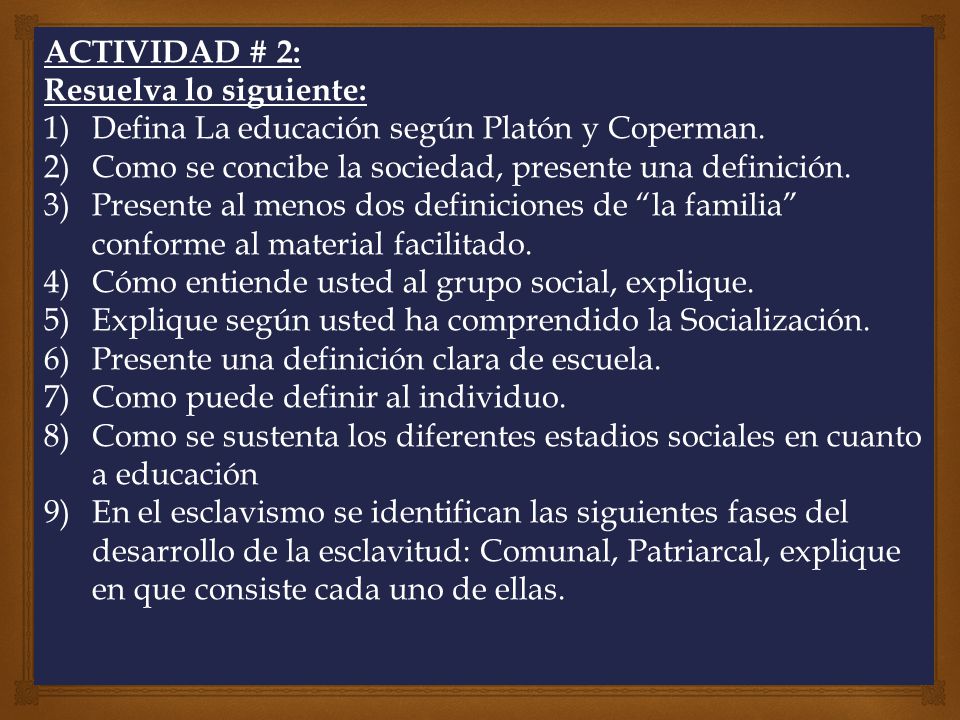 ACTIVIDAD # 2:
Resuelva lo siguiente:
1) Defina La educación según Platón y Coperman.
2) Como se concibe la sociedad, presente una definición.
3) Presente al menos dos definiciones de “la familia” conforme al material facilitado.
4) Cómo entiende usted al grupo social, explique.
5) Explique según usted ha comprendido la Socialización.
6) Presente una definición clara de escuela.
7) Como puede definir al individuo.
8) Como se sustenta los diferentes estadios sociales en cuanto a educación
9) En el esclavismo se identifican las siguientes fases del desarrollo de la esclavitud: Comunal, Patriarcal, explique en que consiste cada uno de ellas.